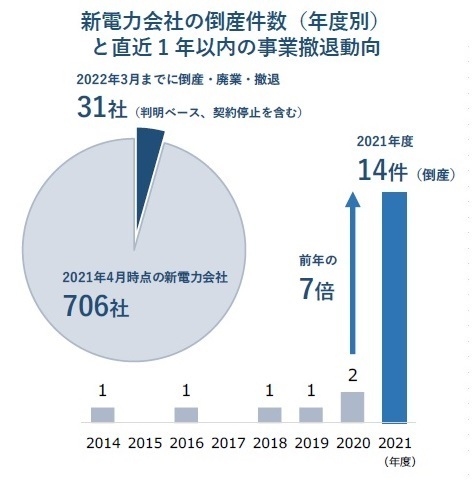 新電力会社の倒産件数（年度別）
と直近１年以内の事業撤退動向

2022年3月までに倒産・廃業・撤退
31社（判明ベース、契約停止を含む）

2021年4月時点の新電力会社
706社

2021年度
14件（倒産）

前年の
7倍

1
1
1
1
2

2014 2015 2016 2017 2018 2019 2020 2021
（年度）